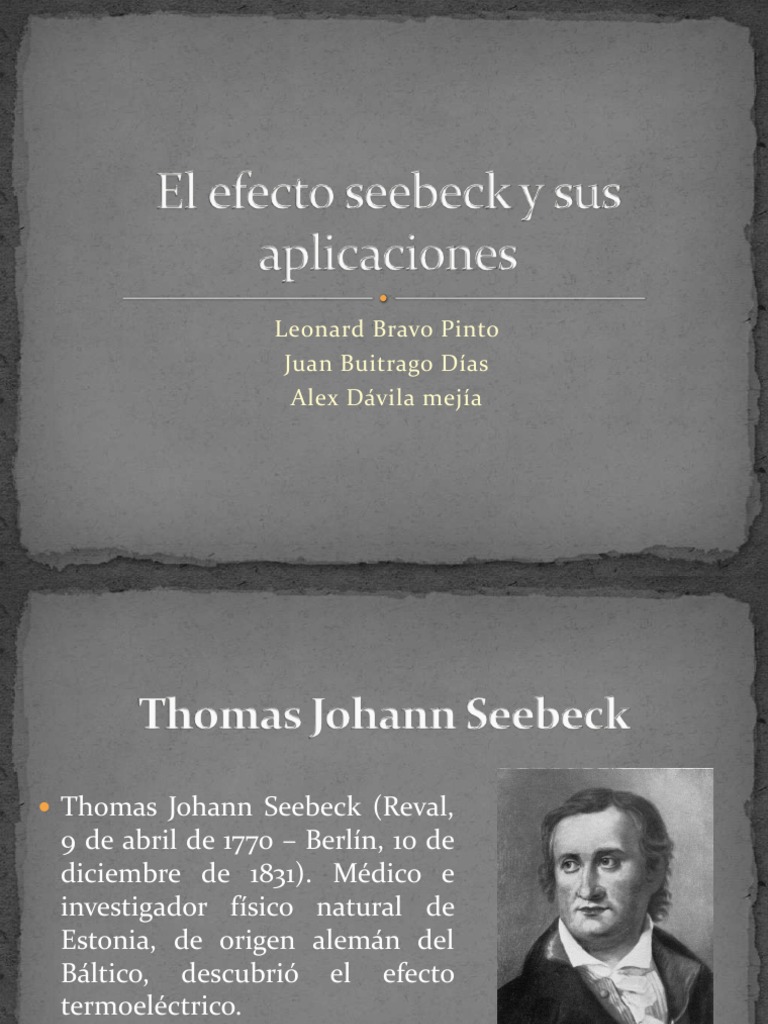 El efecto seebeck y sus aplicaciones

Leonard Bravo Pinto
Juan Buitrago Días
Alex Dávila mejía

Thomas Johann Seebeck

Thomas Johann Seebeck (Reval, 9 de abril de 1770 – Berlín, 10 de diciembre de 1831). Médico e investigador físico natural de Estonia, de origen alemán del Báltico, descubrió el efecto termoeléctrico.